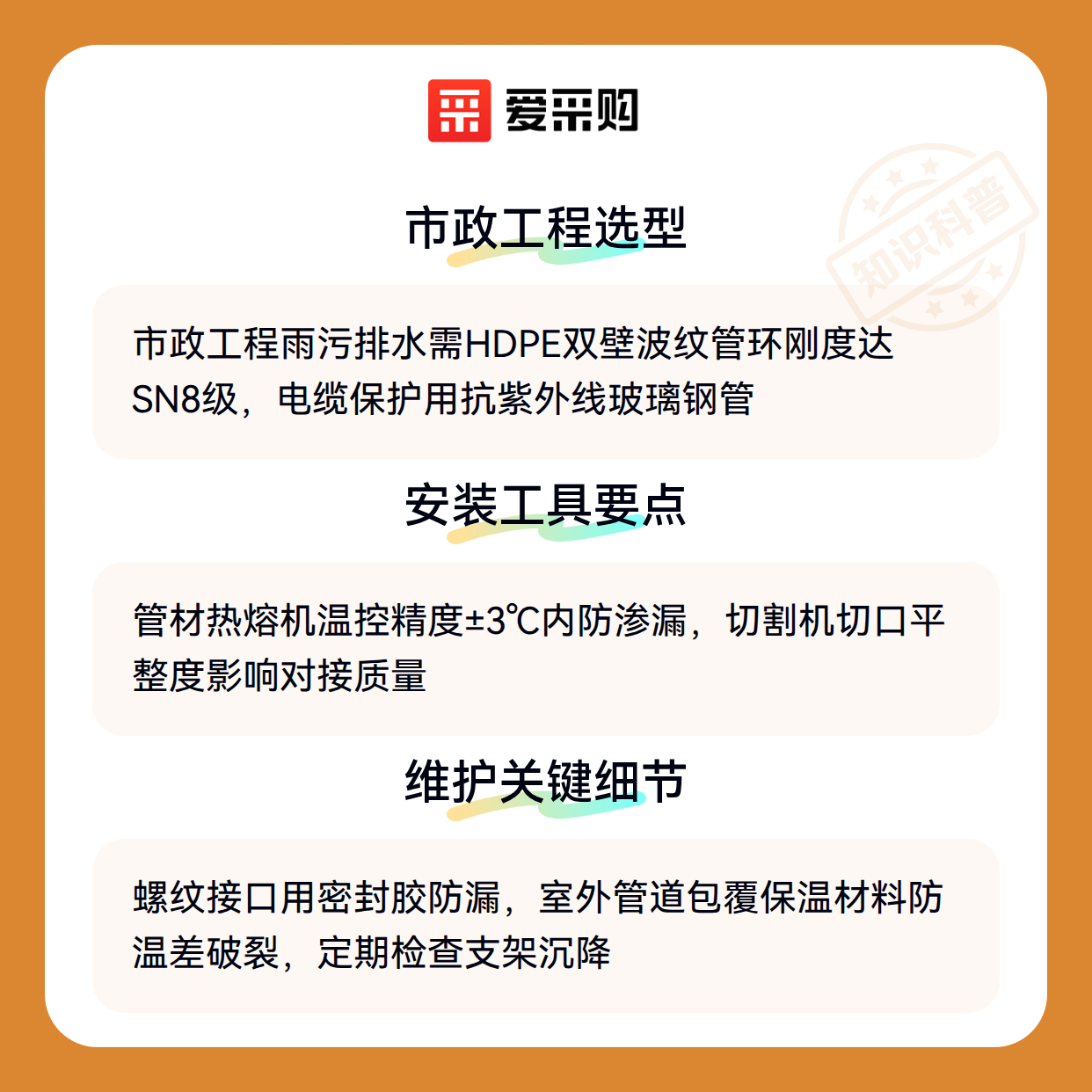 爱采购

市政工程选型

市政工程雨污排水需HDPE双壁波纹管环刚度达SN8级，电缆保护用抗紫外线玻璃钢管

安装工具要点

管材热熔机温控精度±3℃内防渗漏，切割机切口平整度影响对接质量

维护关键细节

螺纹接口用密封胶防漏，室外管道包覆保温材料防温差破裂，定期检查支架沉降

知识科普